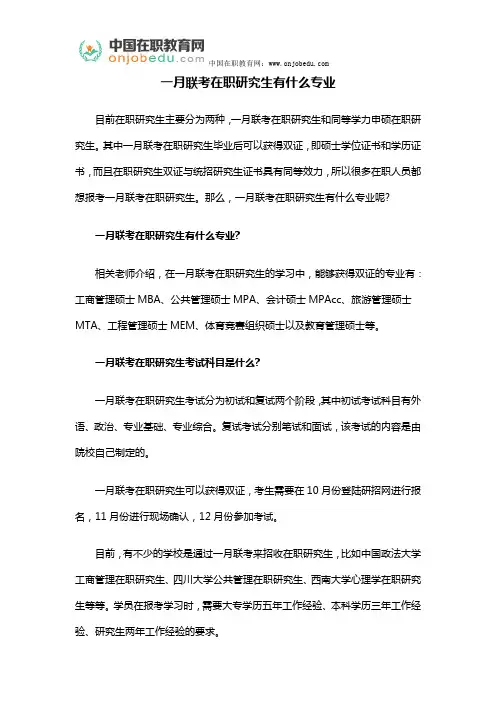 中国在职教育网
onjobedu.com
中国在职教育网：www.onjobedu.com

一月联考在职研究生有什么专业

目前在职研究生主要分为两种，一月联考在职研究生和同等学力申硕在职研究生。其中一月联考在职研究生毕业后可以获得双证，即硕士学位证书和学历证书，而且在职研究生双证与统招研究生证书具有同等效力，所以很多在职人员都想报考一月联考在职研究生。那么，一月联考在职研究生有什么专业呢?

一月联考在职研究生有什么专业?

相关老师介绍，在一月联考在职研究生的学习中，能够获得双证的专业有：工商管理硕士 MBA、公共管理硕士 MPA、会计硕士 MPAcc、旅游管理硕士 MTA、工程管理硕士 MEM、体育竞赛组织硕士以及教育管理硕士等。

一月联考在职研究生考试科目是什么?

一月联考在职研究生考试分为初试和复试两个阶段，其中初试考试科目有外语、政治、专业基础、专业综合。复试考试分别笔试和面试，该考试的内容是由院校自己制定的。

一月联考在职研究生可以获得双证，考生需要在 10 月份登陆研招网进行报名，11 月份进行现场确认，12 月份参加考试。

目前，有不少的学校是通过一月联考来招收在职研究生，比如中国政法大学工商管理在职研究生、四川大学公共管理在职研究生、西南大学心理学在职研究生等等。学员在报考学习时，需要大专学历五年工作经验、本科学历三年工作经验、研究生两年工作经验的要求。